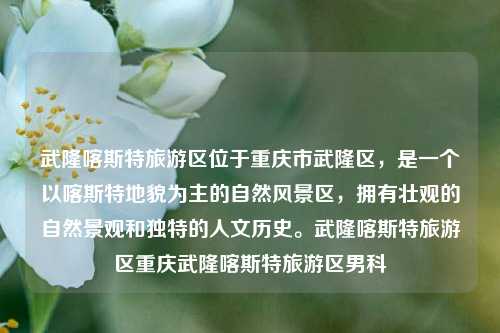 武隆喀斯特旅游区位于重庆市武隆区，是一个以喀斯特地貌为主的自然风景区，拥有壮观的自然景观和独特的人文历史。武隆喀斯特旅游区重庆武隆喀斯特旅游区男科